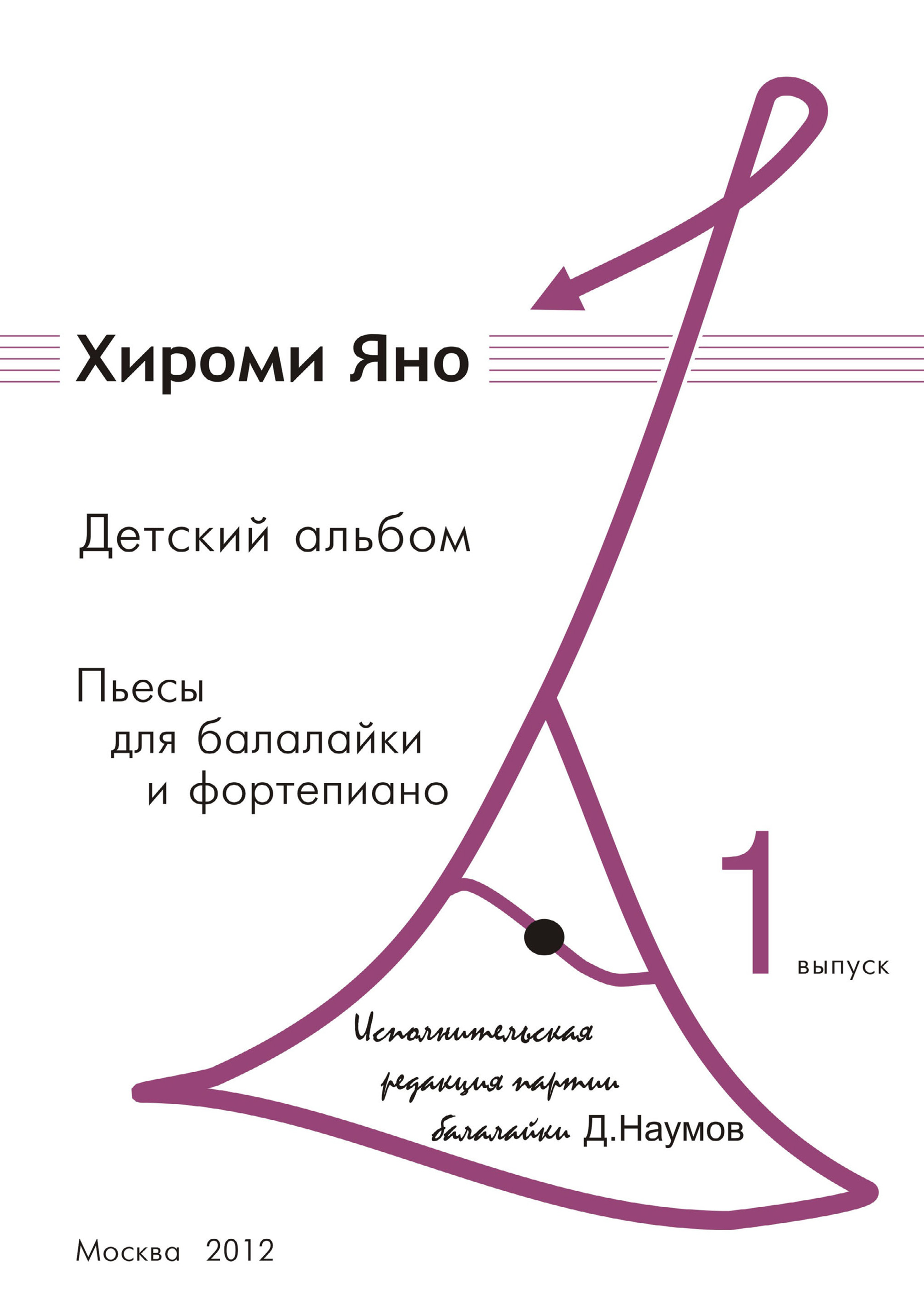 Хироми Яно

Детский альбом

Пьесы
для балалайки
и фортепиано

1 выпуск

Исполнительская редакция партии балалайки Д.Наумов

Москва 2012